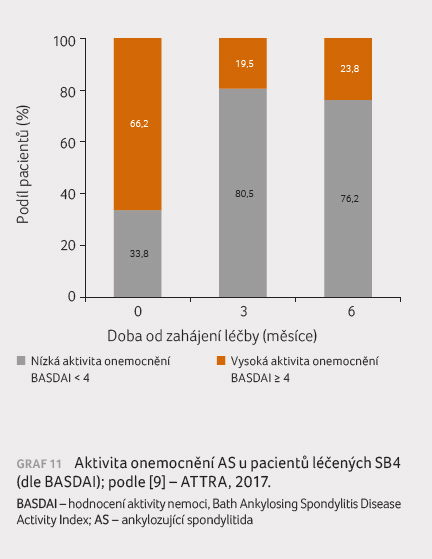 100
80
60
40
20
0
Podíl pacientů (%)
66,2
33,8
19,5
80,5
23,8
76,2
0
3
6
Doba od zahájení léčby (měsíce)
Nízká aktivita onemocnění BASDAI < 4
Vysoká aktivita onemocnění BASDAI ≥ 4

GRAF 11 Aktivita onemocnění AS u pacientů léčených SB4 (dle BASDAI); podle [9] – ATTRA, 2017.

BASDAI – hodnocení aktivity nemoci, Bath Ankylosing Spondylitis Disease Activity Index; AS – ankylozující spondylitida